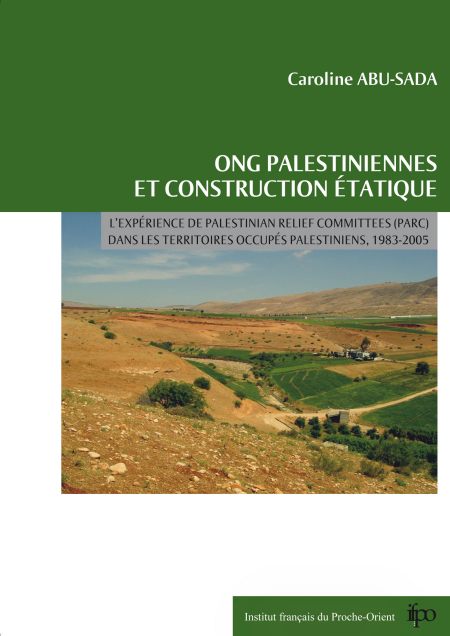 Caroline ABU-SADA

ONG PALESTINIENNES
ET CONSTRUCTION ÉTATIQUE

L'EXPÉRIENCE DE PALESTINIAN RELIEF COMMITTEES (PARC)
DANS LES TERRITOIRES OCCUPÉS PALESTINIENS, 1983-2005

Institut français du Proche-Orient

ifpo